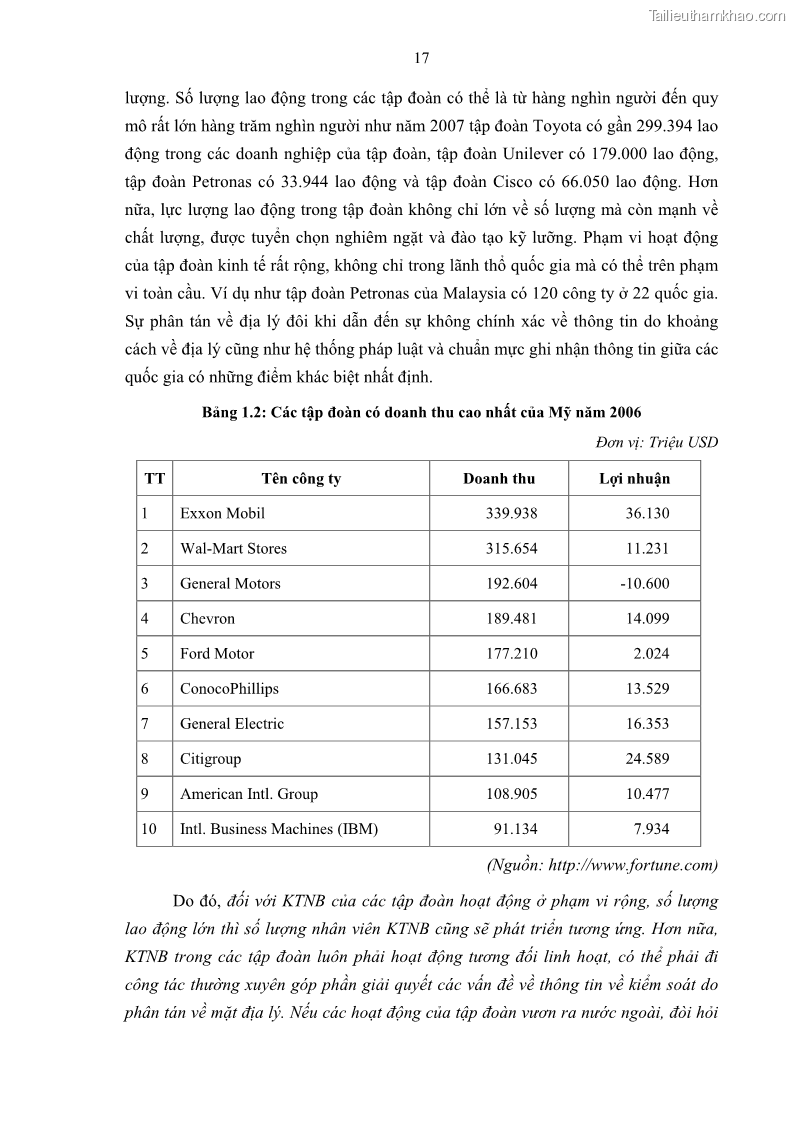 Tailieuthamkhao.com

17

lượng. Số lượng lao động trong các tập đoàn có thể là từ hàng nghìn người đến quy mô rất lớn hàng trăm nghìn người như năm 2007 tập đoàn Toyota có gần 299.394 lao động trong các doanh nghiệp của tập đoàn, tập đoàn Unilever có 179.000 lao động, tập đoàn Petronas có 33.944 lao động và tập đoàn Cisco có 66.050 lao động. Hơn nữa, lực lượng lao động trong tập đoàn không chỉ lớn về số lượng mà còn mạnh về chất lượng, được tuyển chọn nghiêm ngặt và đào tạo kỹ lưỡng. Phạm vi hoạt động của tập đoàn kinh tế rất rộng, không chỉ trong lãnh thổ quốc gia mà có thể trên phạm vi toàn cầu. Ví dụ như tập đoàn Petronas của Malaysia có 120 công ty ở 22 quốc gia. Sự phân tán về địa lý đôi khi dẫn đến sự không chính xác về thông tin do khoảng cách về địa lý cũng như hệ thống pháp luật và chuẩn mực ghi nhận thông tin giữa các quốc gia có những điểm khác biệt nhất định.

Bảng 1.2: Các tập đoàn có doanh thu cao nhất của Mỹ năm 2006

Đơn vị: Triệu USD

| TT | Tên công ty | Doanh thu | Lợi nhuận |
|---|---|---|---|
| 1 | Exxon Mobil | 339.938 | 36.130 |
| 2 | Wal-Mart Stores | 315.654 | 11.231 |
| 3 | General Motors | 192.604 | -10.600 |
| 4 | Chevron | 189.481 | 14.099 |
| 5 | Ford Motor | 177.210 | 2.024 |
| 6 | ConocoPhillips | 166.683 | 13.529 |
| 7 | General Electric | 157.153 | 16.353 |
| 8 | Citigroup | 131.045 | 24.589 |
| 9 | American Intl. Group | 108.905 | 10.477 |
| 10 | Intl. Business Machines (IBM) | 91.134 | 7.934 |

(Nguồn: http://www.fortune.com)

Do đó, đối với KTNB của các tập đoàn hoạt động ở phạm vi rộng, số lượng lao động lớn thì số lượng nhân viên KTNB cũng sẽ phát triển tương ứng. Hơn nữa, KTNB trong các tập đoàn luôn phải hoạt động tương đối linh hoạt, có thể phải đi công tác thường xuyên góp phần giải quyết các vấn đề về thông tin về kiểm soát do phân tán về mặt địa lý. Nếu các hoạt động của tập đoàn vươn ra nước ngoài, đòi hỏi